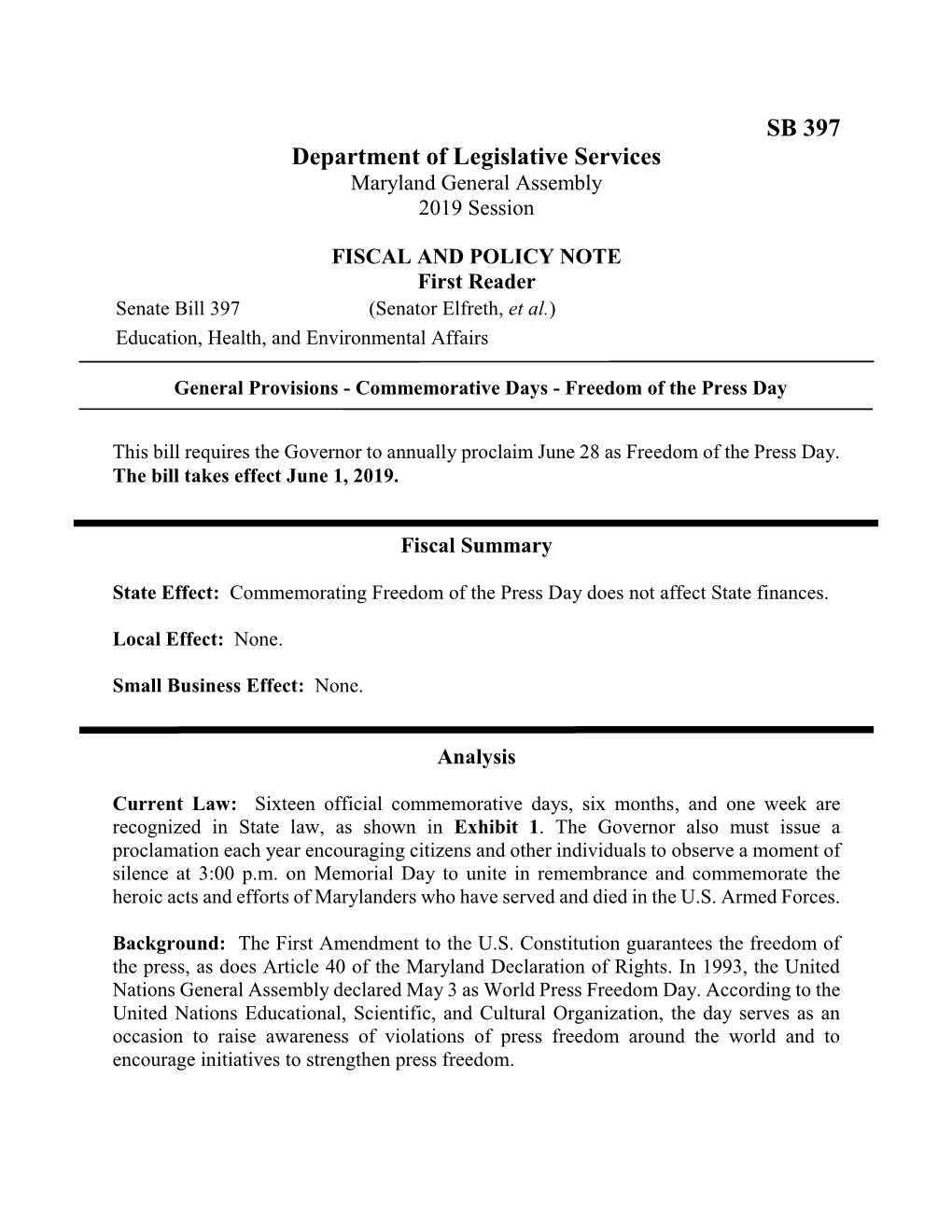 SB 397

Department of Legislative Services
Maryland General Assembly
2019 Session

FISCAL AND POLICY NOTE
First Reader

Senate Bill 397 (Senator Elfreth, et al.)
Education, Health, and Environmental Affairs

General Provisions - Commemorative Days - Freedom of the Press Day

This bill requires the Governor to annually proclaim June 28 as Freedom of the Press Day. The bill takes effect June 1, 2019.

Fiscal Summary

State Effect: Commemorating Freedom of the Press Day does not affect State finances.

Local Effect: None.

Small Business Effect: None.

Analysis

Current Law: Sixteen official commemorative days, six months, and one week are recognized in State law, as shown in Exhibit 1. The Governor also must issue a proclamation each year encouraging citizens and other individuals to observe a moment of silence at 3:00 p.m. on Memorial Day to unite in remembrance and commemorate the heroic acts and efforts of Marylanders who have served and died in the U.S. Armed Forces.

Background: The First Amendment to the U.S. Constitution guarantees the freedom of the press, as does Article 40 of the Maryland Declaration of Rights. In 1993, the United Nations General Assembly declared May 3 as World Press Freedom Day. According to the United Nations Educational, Scientific, and Cultural Organization, the day serves as an occasion to raise awareness of violations of press freedom around the world and to encourage initiatives to strengthen press freedom.